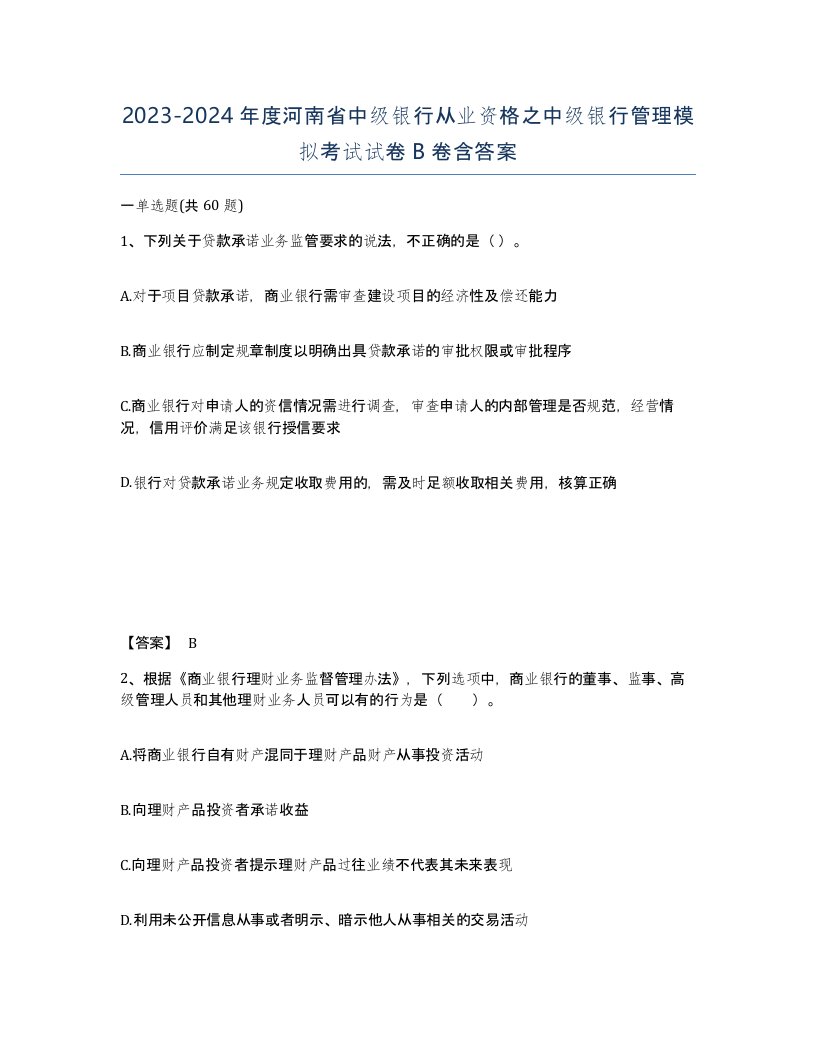 2023-2024年度河南省中级银行从业资格之中级银行管理模拟考试试卷B卷含答案

一单选题(共60题)

1、下列关于贷款承诺业务监管要求的说法，不正确的是（）。

A.对于项目贷款承诺，商业银行需审查建设项目的经济性及偿还能力

B.商业银行应制定规章制度以明确出具贷款承诺的审批权限或审批程序

C.商业银行对申请人的资信情况需进行调查，审查申请人的内部管理是否规范，经营情况，信用评价满足该银行授信要求

D.银行对贷款承诺业务规定收取费用的，需及时足额收取相关费用，核算正确

【答案】 B

2、根据《商业银行理财业务监督管理办法》，下列选项中，商业银行的董事、监事、高级管理人员和其他理财业务人员可以有的行为是（　　）。

A.将商业银行自有财产混同于理财产品财产从事投资活动

B.向理财产品投资者承诺收益

C.向理财产品投资者提示理财产品过往业绩不代表其未来表现

D.利用未公开信息从事或者明示、暗示他人从事相关的交易活动